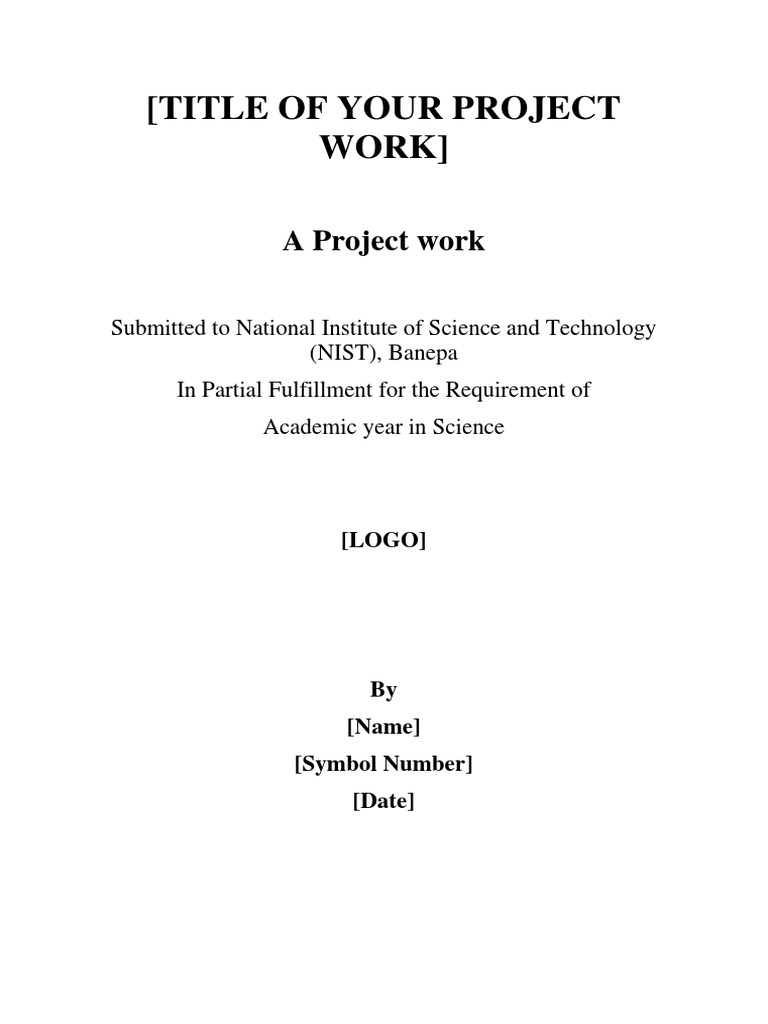 [TITLE OF YOUR PROJECT WORK]

A Project work

Submitted to National Institute of Science and Technology (NIST), Banepa

In Partial Fulfillment for the Requirement of

Academic year in Science

[LOGO]

By

[Name]

[Symbol Number]

[Date]